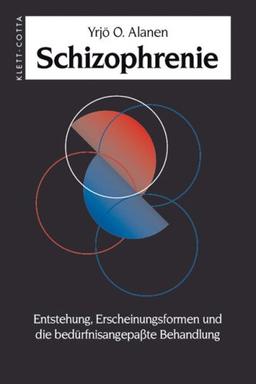 KLETT-COTTA

Yrjö O. Alanen

Schizophrenie

Entstehung, Erscheinungsformen und die bedürfnisangepaßte Behandlung